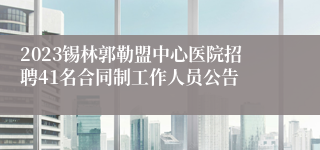 2023锡林郭勒盟中心医院招聘41名合同制工作人员公告